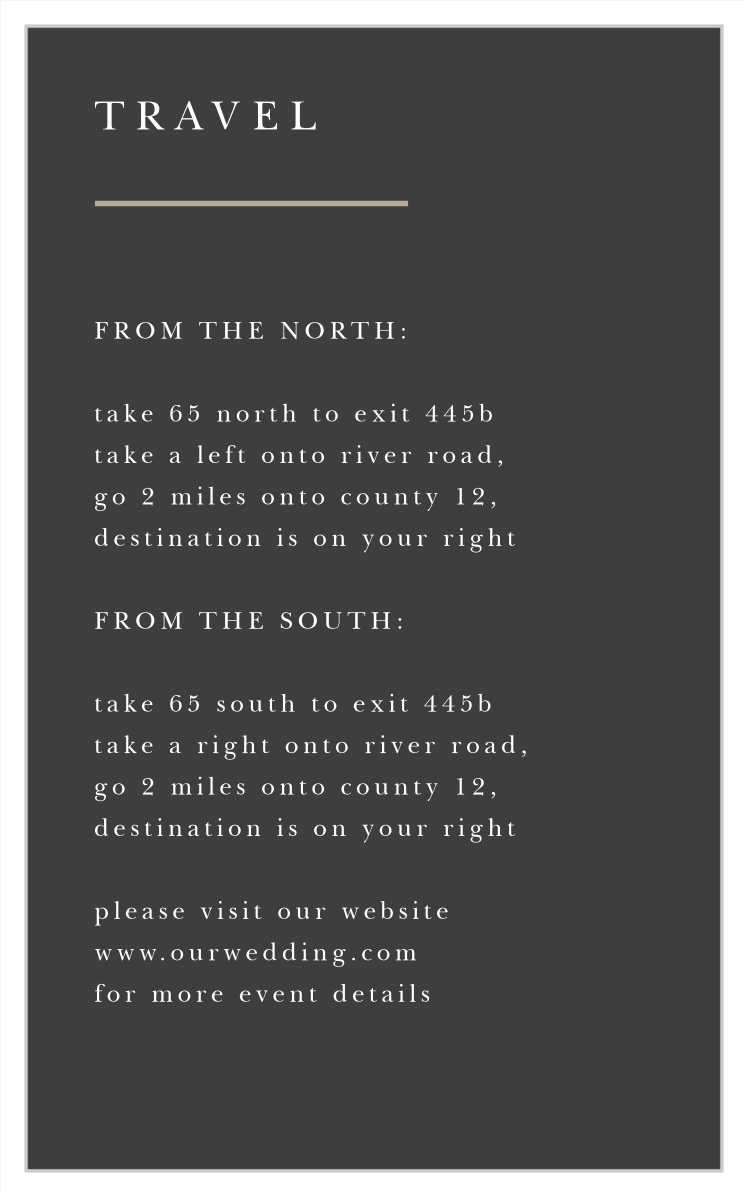 TRAVEL

FROM THE NORTH:

take 65 north to exit 445b
take a left onto river road,
go 2 miles onto county 12,
destination is on your right

FROM THE SOUTH:

take 65 south to exit 445b
take a right onto river road,
go 2 miles onto county 12,
destination is on your right

please visit our website
www.ourwedding.com
for more event details